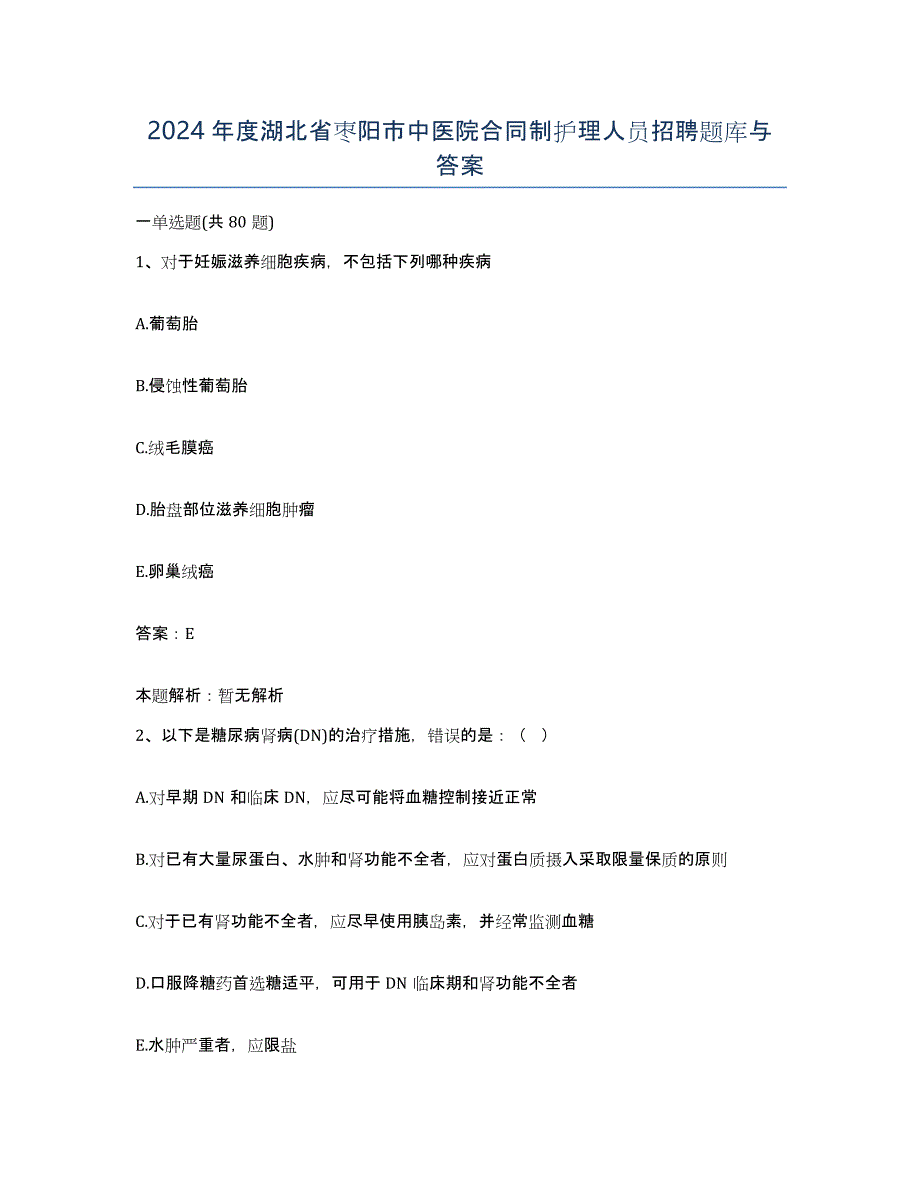 2024 年度湖北省枣阳市中医院合同制护理人员招聘题库与答案

一单选题(共 80 题)

1、对于妊娠滋养细胞疾病，不包括下列哪种疾病

A.葡萄胎

B.侵蚀性葡萄胎

C.绒毛膜癌

D.胎盘部位滋养细胞肿瘤

E.卵巢绒癌

答案：E

本题解析：暂无解析

2、以下是糖尿病肾病(DN)的治疗措施，错误的是：（ ）

A.对早期 DN 和临床 DN，应尽可能将血糖控制接近正常

B.对已有大量尿蛋白、水肿和肾功能不全者，应对蛋白质摄入采取限量保质的原则

C.对于已有肾功能不全者，应尽早使用胰岛素，并经常监测血糖

D.口服降糖药首选糖适平，可用于 DN 临床期和肾功能不全者

E.水肿严重者，应限盐